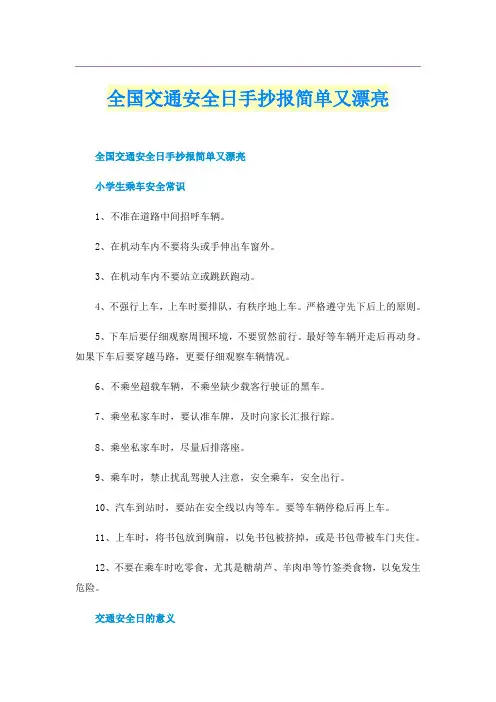 全国交通安全日手抄报简单又漂亮

全国交通安全日手抄报简单又漂亮

小学生乘车安全常识

1、不准在道路中间招呼车辆。

2、在机动车内不要将头或手伸出车窗外。

3、在机动车内不要站立或跳跃跑动。

4、不强行上车，上车时要排队，有秩序地上车。严格遵守先下后上的原则。

5、下车后要仔细观察周围环境，不要贸然前行。最好等车辆开走后再动身。如果下车后要穿越马路，更要仔细观察车辆情况。

6、不乘坐超载车辆，不乘坐缺少载客行驶证的黑车。

7、乘坐私家车时，要认准车牌，及时向家长汇报行踪。

8、乘坐私家车时，尽量后排落座。

9、乘车时，禁止扰乱驾驶人注意，安全乘车，安全出行。

10、汽车到站时，要站在安全线以内等车。要等车辆停稳后再上车。

11、上车时，将书包放到胸前，以免书包被挤掉，或是书包带被车门夹住。

12、不要在乘车时吃零食，尤其是糖葫芦、羊肉串等竹签类食物，以免发生危险。

交通安全日的意义